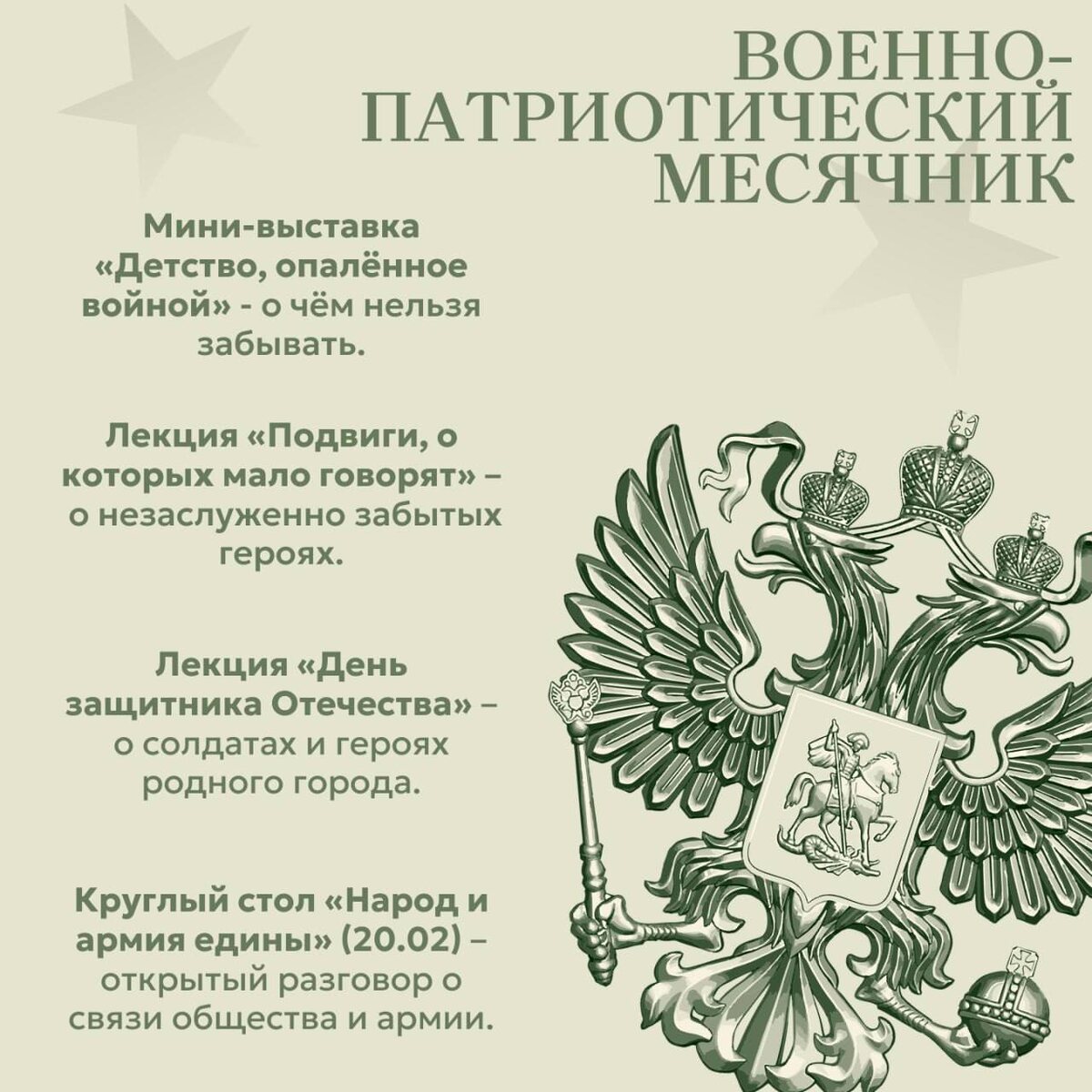 ВОЕННО-
ПАТРИОТИЧЕСКИЙ
МЕСЯЧНИК

Мини-выставка «Детство, опалённое войной» - о чём нельзя забывать.

Лекция «Подвиги, о которых мало говорят» – о незаслуженно забытых героях.

Лекция «День защитника Отечества» – о солдатах и героях родного города.

Круглый стол «Народ и армия едины» (20.02) – открытый разговор о связи общества и армии.